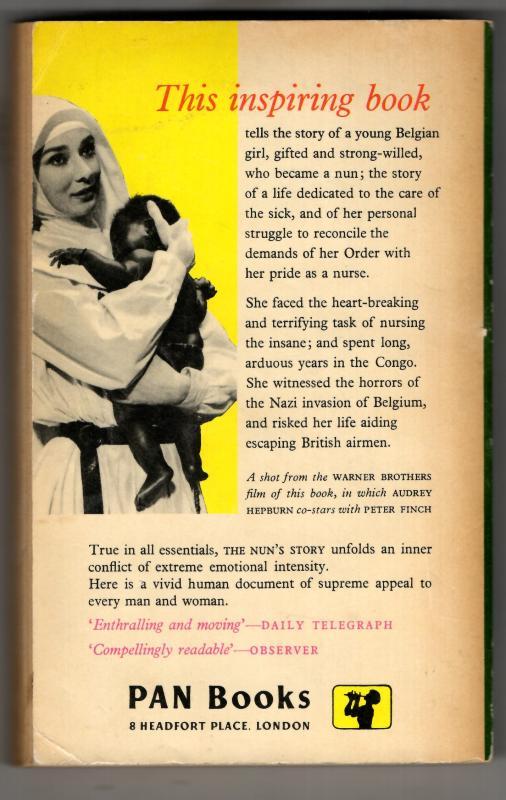 This inspiring book

tells the story of a young Belgian girl, gifted and strong-willed, who became a nun; the story of a life dedicated to the care of the sick, and of her personal struggle to reconcile the demands of her Order with her pride as a nurse.

She faced the heart-breaking and terrifying task of nursing the insane; and spent long, arduous years in the Congo. She witnessed the horrors of the Nazi invasion of Belgium, and risked her life aiding escaping British airmen.

A shot from the WARNER BROTHERS film of this book, in which AUDREY HEPBURN co-stars with PETER FINCH

True in all essentials, THE NUN'S STORY unfolds an inner conflict of extreme emotional intensity.
Here is a vivid human document of supreme appeal to every man and woman.

'Enthralling and moving'—DAILY TELEGRAPH

'Compellingly readable'—OBSERVER

PAN Books
8 HEADFORT PLACE, LONDON